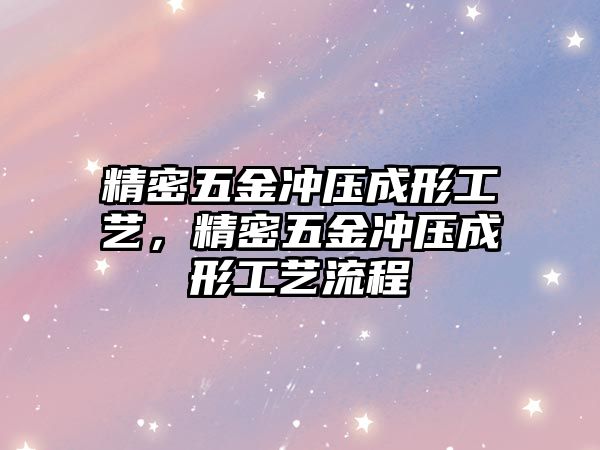 精密五金冲压成形工艺，精密五金冲压成形工艺流程